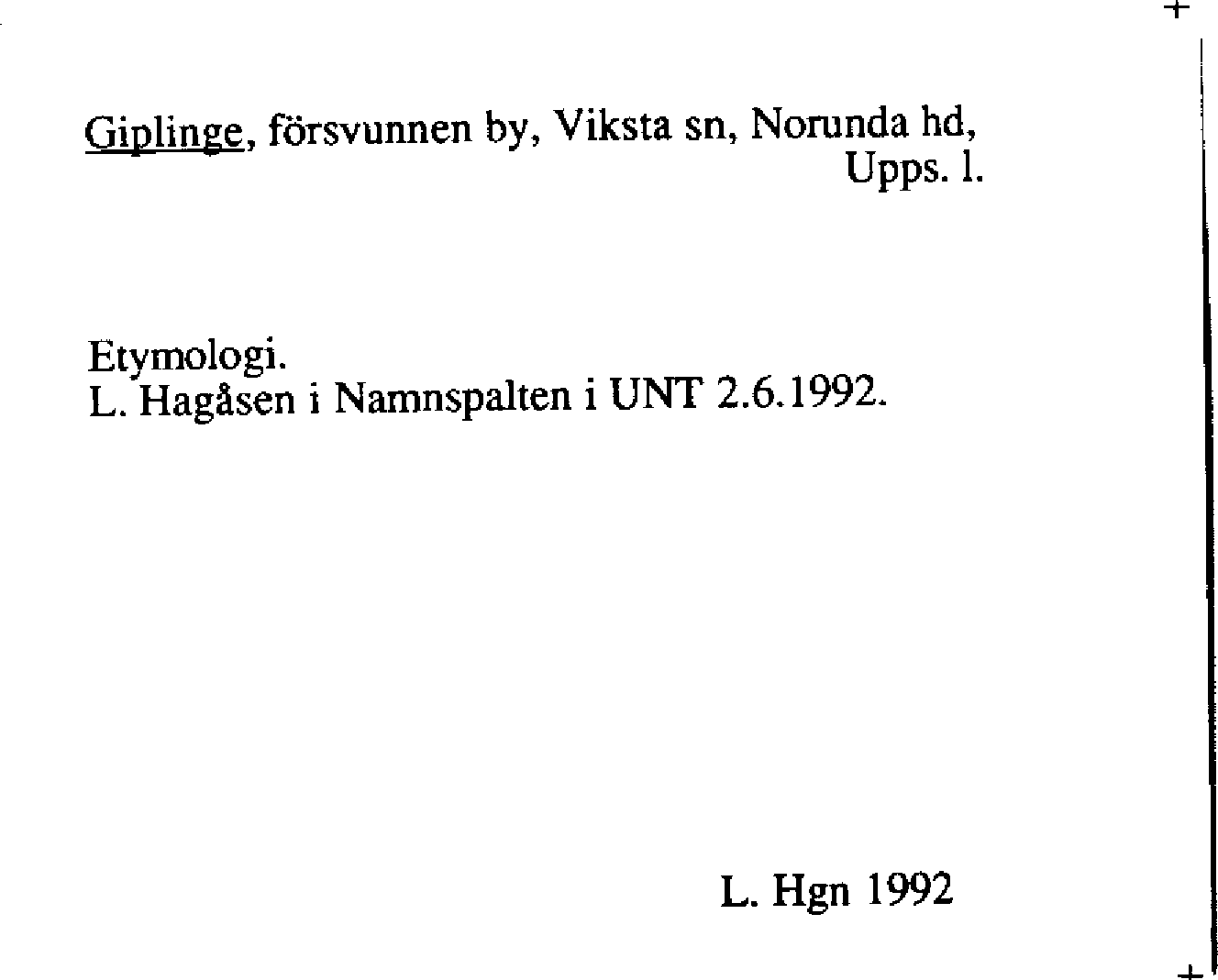 Giplinge, försvunnen by, Viksta sn, Norunda hd, Upps. l.

Etymologi.
L. Hagåsen i Namnspalten i UNT 2.6.1992.

L. Hgn 1992